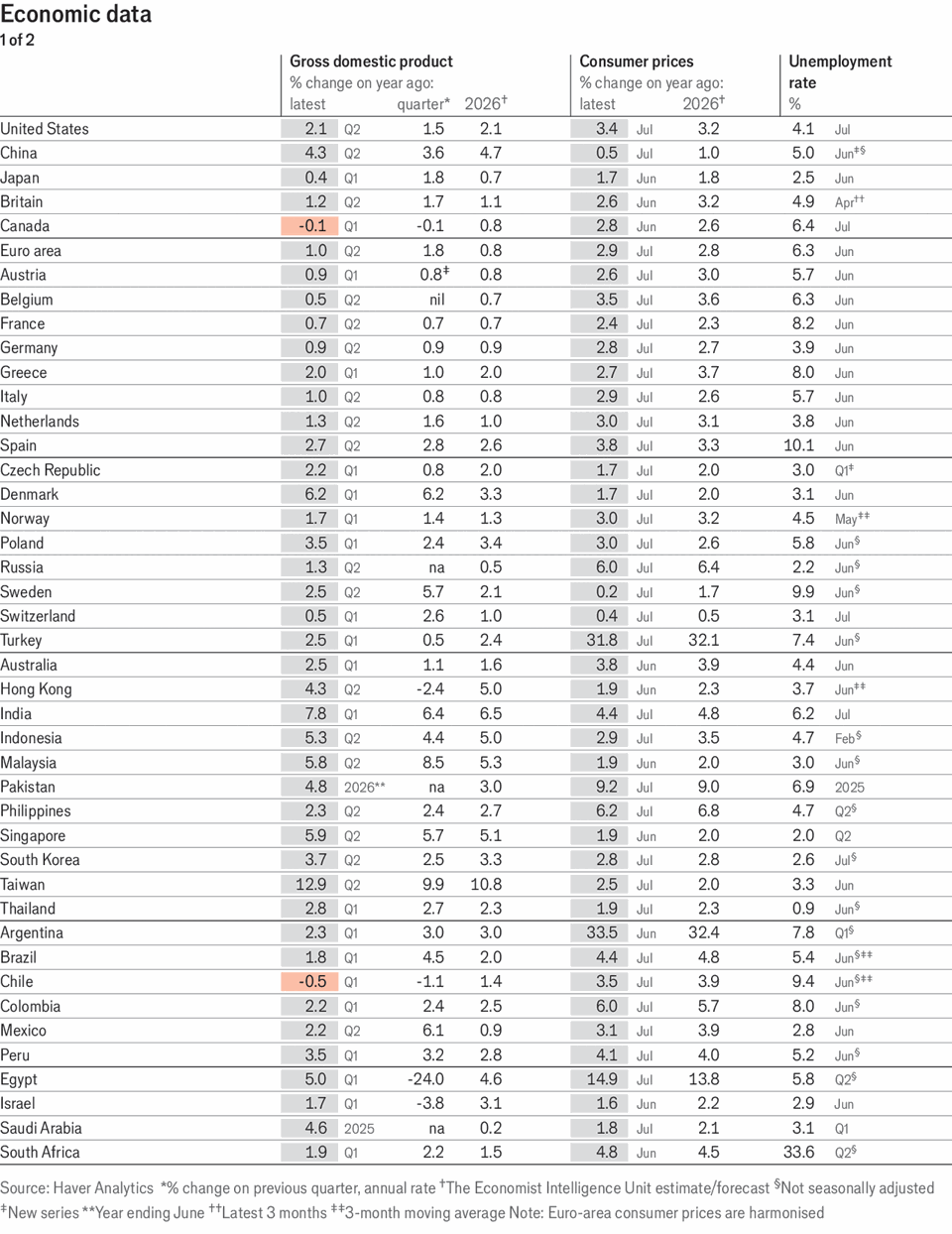 Economic data
1 of 2

| | Gross domestic product % change on year ago: latest | | quarter* | 2026† | Consumer prices % change on year ago: latest | | 2026† | Unemployment rate % | |
|---|---|---|---|---|---|---|---|---|---|
| United States | 2.1 | Q2 | 1.5 | 2.1 | 3.4 | Jul | 3.2 | 4.1 | Jul |
| China | 4.3 | Q2 | 3.6 | 4.7 | 0.5 | Jul | 1.0 | 5.0 | Jun‡§ |
| Japan | 0.4 | Q1 | 1.8 | 0.7 | 1.7 | Jun | 1.8 | 2.5 | Jun |
| Britain | 1.2 | Q2 | 1.7 | 1.1 | 2.6 | Jun | 3.2 | 4.9 | Apr†† |
| Canada | -0.1 | Q1 | -0.1 | 0.8 | 2.8 | Jun | 2.6 | 6.4 | Jul |
| Euro area | 1.0 | Q2 | 1.8 | 0.8 | 2.9 | Jul | 2.8 | 6.3 | Jun |
| Austria | 0.9 | Q1 | 0.8‡ | 0.8 | 2.6 | Jul | 3.0 | 5.7 | Jun |
| Belgium | 0.5 | Q2 | nil | 0.7 | 3.5 | Jul | 3.6 | 6.3 | Jun |
| France | 0.7 | Q2 | 0.7 | 0.7 | 2.4 | Jul | 2.3 | 8.2 | Jun |
| Germany | 0.9 | Q2 | 0.9 | 0.9 | 2.8 | Jul | 2.7 | 3.9 | Jun |
| Greece | 2.0 | Q1 | 1.0 | 2.0 | 2.7 | Jul | 3.7 | 8.0 | Jun |
| Italy | 1.0 | Q2 | 0.8 | 0.8 | 2.9 | Jul | 2.6 | 5.7 | Jun |
| Netherlands | 1.3 | Q2 | 1.6 | 1.0 | 3.0 | Jul | 3.1 | 3.8 | Jun |
| Spain | 2.7 | Q2 | 2.8 | 2.6 | 3.8 | Jul | 3.3 | 10.1 | Jun |
| Czech Republic | 2.2 | Q1 | 0.8 | 2.0 | 1.7 | Jul | 2.0 | 3.0 | Q1‡ |
| Denmark | 6.2 | Q1 | 6.2 | 3.3 | 1.7 | Jul | 2.0 | 3.1 | Jun |
| Norway | 1.7 | Q1 | 1.4 | 1.3 | 3.0 | Jul | 3.2 | 4.5 | May‡‡ |
| Poland | 3.5 | Q1 | 2.4 | 3.4 | 3.0 | Jul | 2.6 | 5.8 | Jun§ |
| Russia | 1.3 | Q2 | na | 0.5 | 6.0 | Jul | 6.4 | 2.2 | Jun§ |
| Sweden | 2.5 | Q2 | 5.7 | 2.1 | 0.2 | Jul | 1.7 | 9.9 | Jun§ |
| Switzerland | 0.5 | Q1 | 2.6 | 1.0 | 0.4 | Jul | 0.5 | 3.1 | Jul |
| Turkey | 2.5 | Q1 | 0.5 | 2.4 | 31.8 | Jul | 32.1 | 7.4 | Jun§ |
| Australia | 2.5 | Q1 | 1.1 | 1.6 | 3.8 | Jun | 3.9 | 4.4 | Jun |
| Hong Kong | 4.3 | Q2 | -2.4 | 5.0 | 1.9 | Jun | 2.3 | 3.7 | Jun‡‡ |
| India | 7.8 | Q1 | 6.4 | 6.5 | 4.4 | Jul | 4.8 | 6.2 | Jul |
| Indonesia | 5.3 | Q2 | 4.4 | 5.0 | 2.9 | Jul | 3.5 | 4.7 | Feb§ |
| Malaysia | 5.8 | Q2 | 8.5 | 5.3 | 1.9 | Jun | 2.0 | 3.0 | Jun§ |
| Pakistan | 4.8 | 2026** | na | 3.0 | 9.2 | Jul | 9.0 | 6.9 | 2025 |
| Philippines | 2.3 | Q2 | 2.4 | 2.7 | 6.2 | Jul | 6.8 | 4.7 | Q2§ |
| Singapore | 5.9 | Q2 | 5.7 | 5.1 | 1.9 | Jun | 2.0 | 2.0 | Q2 |
| South Korea | 3.7 | Q2 | 2.5 | 3.3 | 2.8 | Jul | 2.8 | 2.6 | Jul§ |
| Taiwan | 12.9 | Q2 | 9.9 | 10.8 | 2.5 | Jul | 2.0 | 3.3 | Jun |
| Thailand | 2.8 | Q1 | 2.7 | 2.3 | 1.9 | Jul | 2.3 | 0.9 | Jun§ |
| Argentina | 2.3 | Q1 | 3.0 | 3.0 | 33.5 | Jun | 32.4 | 7.8 | Q1§ |
| Brazil | 1.8 | Q1 | 4.5 | 2.0 | 4.4 | Jul | 4.8 | 5.4 | Jun§‡‡ |
| Chile | -0.5 | Q1 | -1.1 | 1.4 | 3.5 | Jul | 3.9 | 9.4 | Jun§‡‡ |
| Colombia | 2.2 | Q1 | 2.4 | 2.5 | 6.0 | Jul | 5.7 | 8.0 | Jun§ |
| Mexico | 2.2 | Q2 | 6.1 | 0.9 | 3.1 | Jul | 3.9 | 2.8 | Jun |
| Peru | 3.5 | Q1 | 3.2 | 2.8 | 4.1 | Jul | 4.0 | 5.2 | Jun§ |
| Egypt | 5.0 | Q1 | -24.0 | 4.6 | 14.9 | Jul | 13.8 | 5.8 | Q2§ |
| Israel | 1.7 | Q1 | -3.8 | 3.1 | 1.6 | Jun | 2.2 | 2.9 | Jun |
| Saudi Arabia | 4.6 | 2025 | na | 0.2 | 1.8 | Jul | 2.1 | 3.1 | Q1 |
| South Africa | 1.9 | Q1 | 2.2 | 1.5 | 4.8 | Jun | 4.5 | 33.6 | Q2§ |

Source: Haver Analytics *% change on previous quarter, annual rate †The Economist Intelligence Unit estimate/forecast §Not seasonally adjusted ‡New series **Year ending June ††Latest 3 months ‡‡3-month moving average Note: Euro-area consumer prices are harmonised